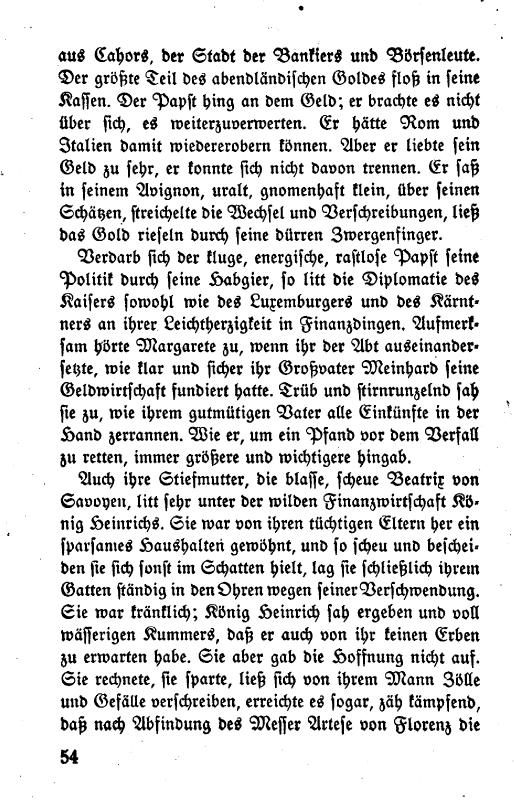 aus Cahors, der Stadt der Bankiers und Börsenleute. Der größte Teil des abendländischen Goldes floß in seine Kassen. Der Papst hing an dem Geld; er brachte es nicht über sich, es weiterzuverwerten. Er hätte Rom und Italien damit wiedererobern können. Aber er liebte sein Geld zu sehr, er konnte sich nicht davon trennen. Er saß in seinem Avignon, uralt, gnomenhaft klein, über seinen Schätzen, streichelte die Wechsel und Verschreibungen, ließ das Gold rieseln durch seine dürren Zwergenfinger.

Verdarb sich der kluge, energische, rastlose Papst seine Politik durch seine Habgier, so litt die Diplomatie des Kaisers sowohl wie des Luxemburgers und des Kärntners an ihrer Leichtherzigkeit in Finanzdingen. Aufmerksam hörte Margarete zu, wenn ihr der Abt auseinandersetzte, wie klar und sicher ihr Großvater Meinhard seine Geldwirtschaft fundiert hatte. Trüb und stirnrunzelnd sah sie zu, wie ihrem gutmütigen Vater alle Einkünfte in der Hand zerrannen. Wie er, um ein Pfand vor dem Verfall zu retten, immer größere und wichtigere hingab.

Auch ihre Stiefmutter, die blasse, scheue Beatrix von Savoyen, litt sehr unter der wilden Finanzwirtschaft König Heinrichs. Sie war von ihren tüchtigen Eltern her ein sparsames Haushalten gewöhnt, und so scheu und bescheiden sie sich sonst im Schatten hielt, lag sie schließlich ihrem Gatten ständig in den Ohren wegen seiner Verschwendung. Sie war kränklich; König Heinrich sah ergeben und voll wässerigen Kummers, daß er auch von ihr keinen Erben zu erwarten habe. Sie aber gab die Hoffnung nicht auf. Sie rechnete, sie sparte, ließ sich von ihrem Mann Zölle und Gefälle verschreiben, erreichte es sogar, zäh kämpfend, daß nach Abfindung des Messer Artese von Florenz die

54